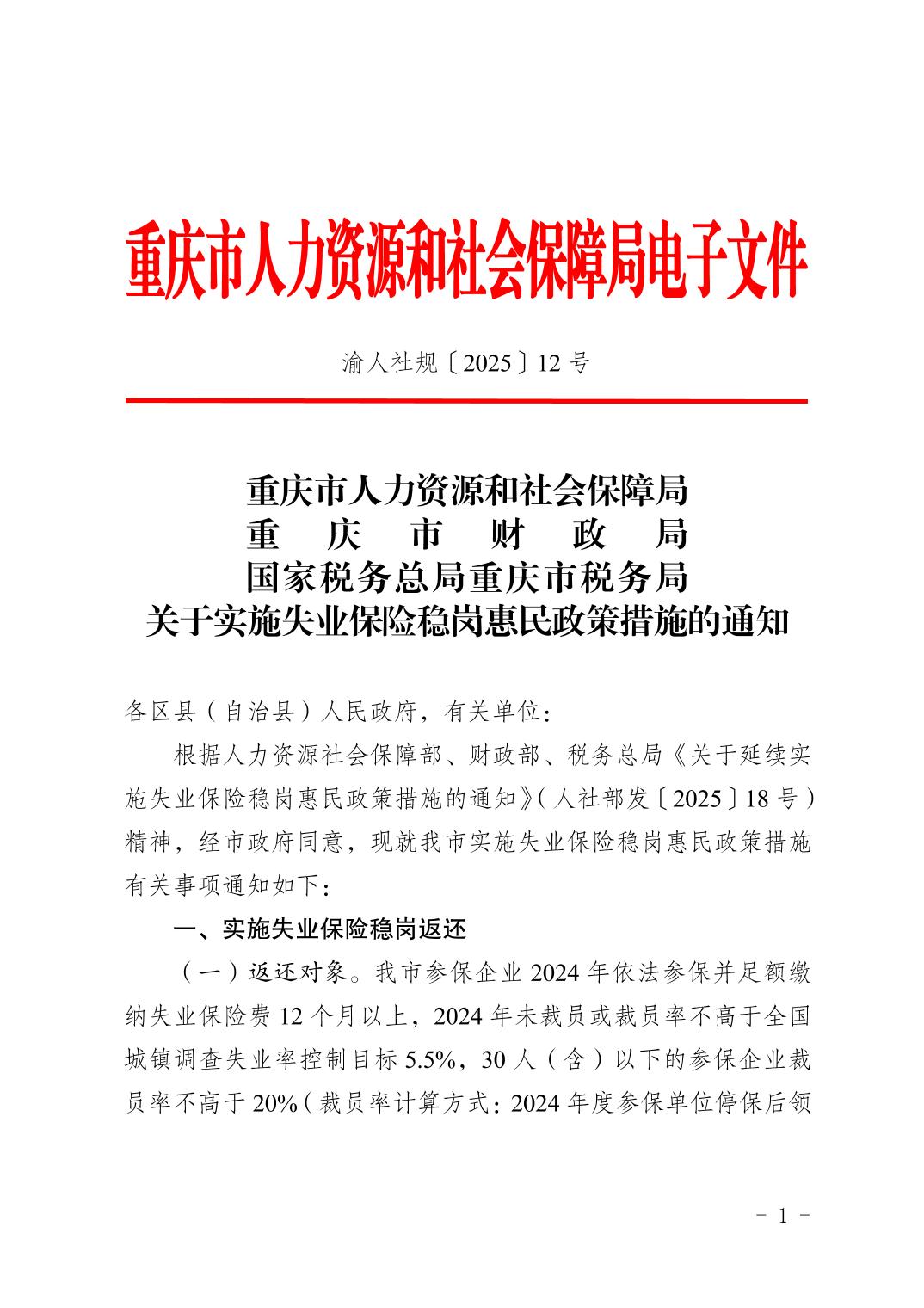 重庆市人力资源和社会保障局电子文件

渝人社规〔2025〕12号

重庆市人力资源和社会保障局
重 庆 市 财 政 局
国家税务总局重庆市税务局
关于实施失业保险稳岗惠民政策措施的通知

各区县（自治县）人民政府，有关单位：

根据人力资源社会保障部、财政部、税务总局《关于延续实施失业保险稳岗惠民政策措施的通知》（人社部发〔2025〕18号）精神，经市政府同意，现就我市实施失业保险稳岗惠民政策措施有关事项通知如下：

一、实施失业保险稳岗返还

（一）返还对象。我市参保企业2024年依法参保并足额缴纳失业保险费12个月以上，2024年未裁员或裁员率不高于全国城镇调查失业率控制目标5.5%，30人（含）以下的参保企业裁员率不高于20%（裁员率计算方式：2024年度参保单位停保后领

－ 1 －